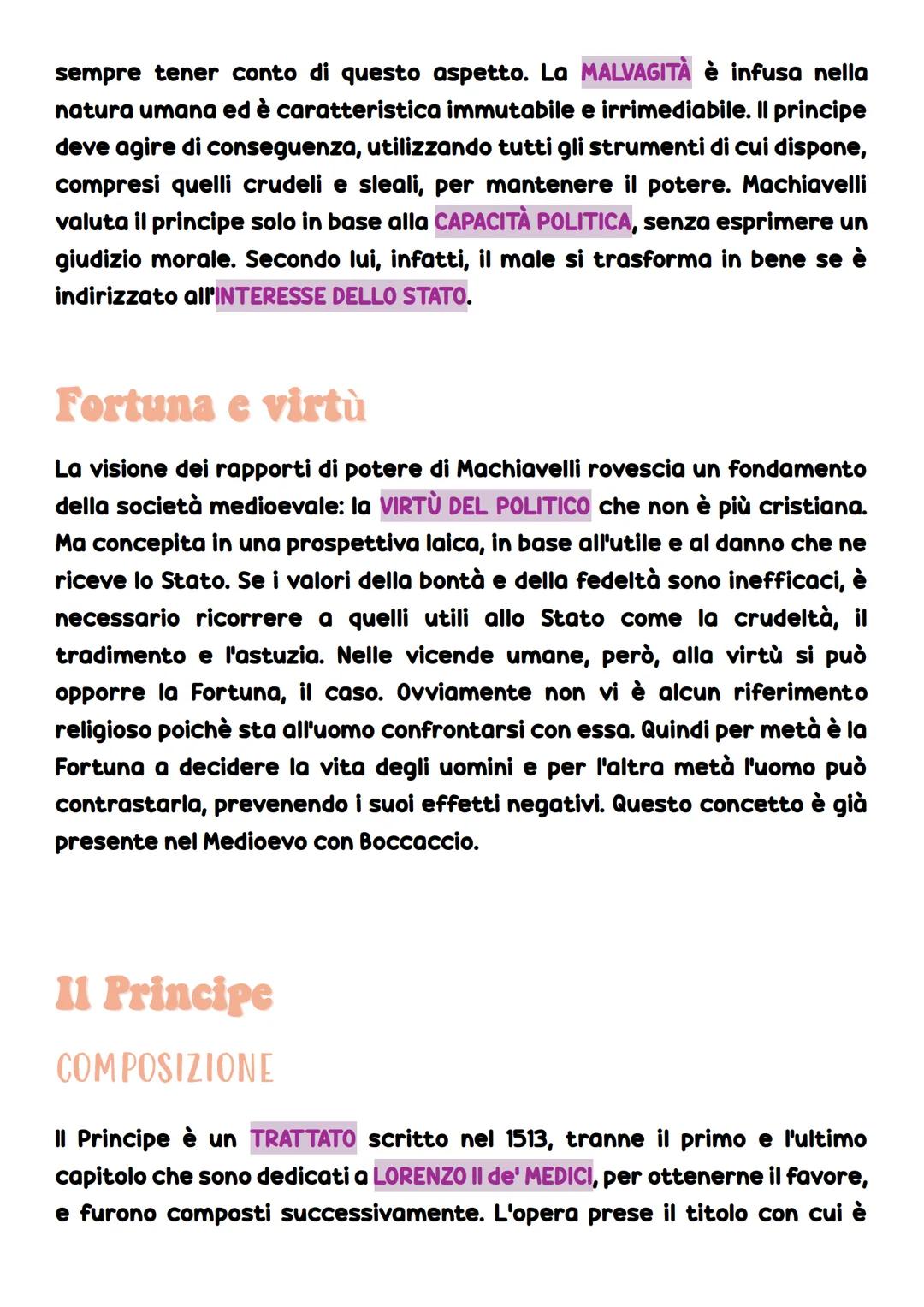 sempre tener conto di questo aspetto. La MALVAGITÀ è infusa nella natura umana ed è caratteristica immutabile e irrimediabile. Il principe deve agire di conseguenza, utilizzando tutti gli strumenti di cui dispone, compresi quelli crudeli e sleali, per mantenere il potere. Machiavelli valuta il principe solo in base alla CAPACITÀ POLITICA, senza esprimere un giudizio morale. Secondo lui, infatti, il male si trasforma in bene se è indirizzato all'INTERESSE DELLO STATO.

Fortuna e virtù

La visione dei rapporti di potere di Machiavelli rovescia un fondamento della società medioevale: la VIRTÙ DEL POLITICO che non è più cristiana. Ma concepita in una prospettiva laica, in base all'utile e al danno che ne riceve lo Stato. Se i valori della bontà e della fedeltà sono inefficaci, è necessario ricorrere a quelli utili allo Stato come la crudeltà, il tradimento e l'astuzia. Nelle vicende umane, però, alla virtù si può opporre la Fortuna, il caso. Ovviamente non vi è alcun riferimento religioso poichè sta all'uomo confrontarsi con essa. Quindi per metà è la Fortuna a decidere la vita degli uomini e per l'altra metà l'uomo può contrastarla, prevenendo i suoi effetti negativi. Questo concetto è già presente nel Medioevo con Boccaccio.

Il Principe

COMPOSIZIONE

Il Principe è un TRATTATO scritto nel 1513, tranne il primo e l'ultimo capitolo che sono dedicati a LORENZO II de' MEDICI, per ottenerne il favore, e furono composti successivamente. L'opera prese il titolo con cui è